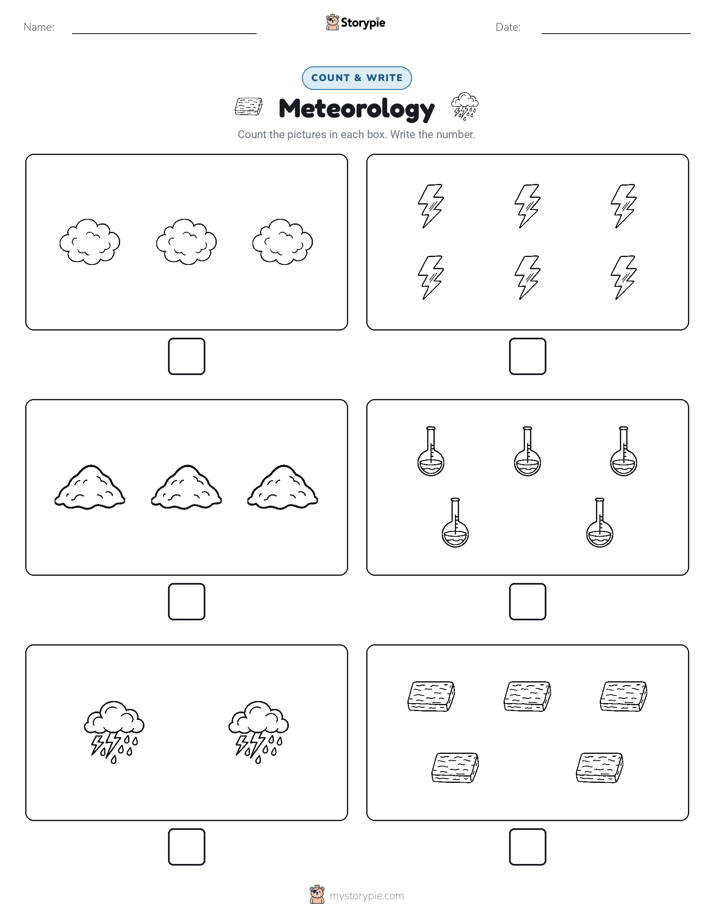 Name:

Storypie

Date:

COUNT & WRITE

Meteorology

Count the pictures in each box. Write the number.

mystorypie.com